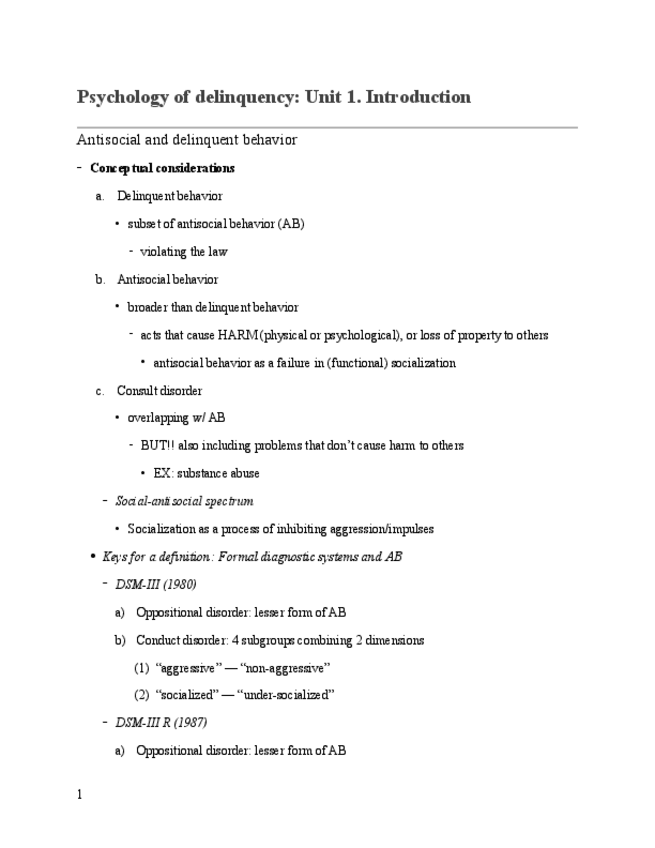 Psychology of delinquency: Unit 1. Introduction

Antisocial and delinquent behavior

- Conceptual considerations

a. Delinquent behavior

• subset of antisocial behavior (AB)

- violating the law

b. Antisocial behavior

• broader than delinquent behavior

- acts that cause HARM (physical or psychological), or loss of property to others

• antisocial behavior as a failure in (functional) socialization

c. Consult disorder

• overlapping w/ AB

- BUT!! also including problems that don't cause harm to others

• EX: substance abuse

- Social-antisocial spectrum

• Socialization as a process of inhibiting aggression/impulses

• Keys for a definition: Formal diagnostic systems and AB

- DSM-III (1980)

a) Oppositional disorder: lesser form of AB

b) Conduct disorder: 4 subgroups combining 2 dimensions

(1) "aggressive" — "non-aggressive"

(2) "socialized" — "under-socialized"

- DSM-III R (1987)

a) Oppositional disorder: lesser form of AB

1